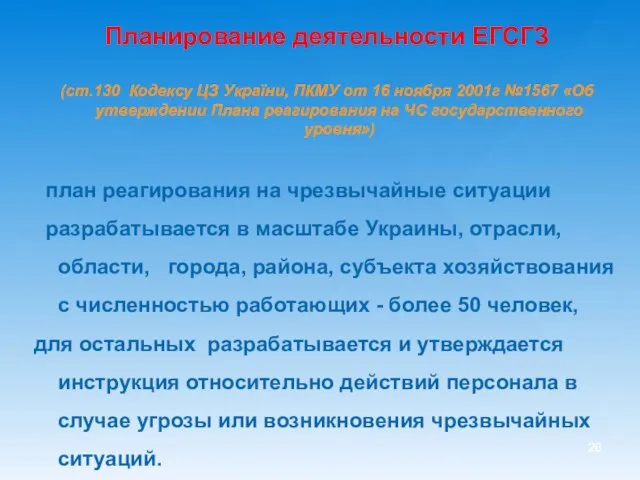 Планирование деятельности ЕГСГЗ

(ст.130 Кодексу ЦЗ України, ПКМУ от 16 ноября 2001г №1567 «Об утверждении Плана реагирования на ЧС государственного уровня»)

план реагирования на чрезвычайные ситуации разрабатывается в масштабе Украины, отрасли, области, города, района, субъекта хозяйствования с численностью работающих - более 50 человек,

для остальных разрабатывается и утверждается инструкция относительно действий персонала в случае угрозы или возникновения чрезвычайных ситуаций.

26